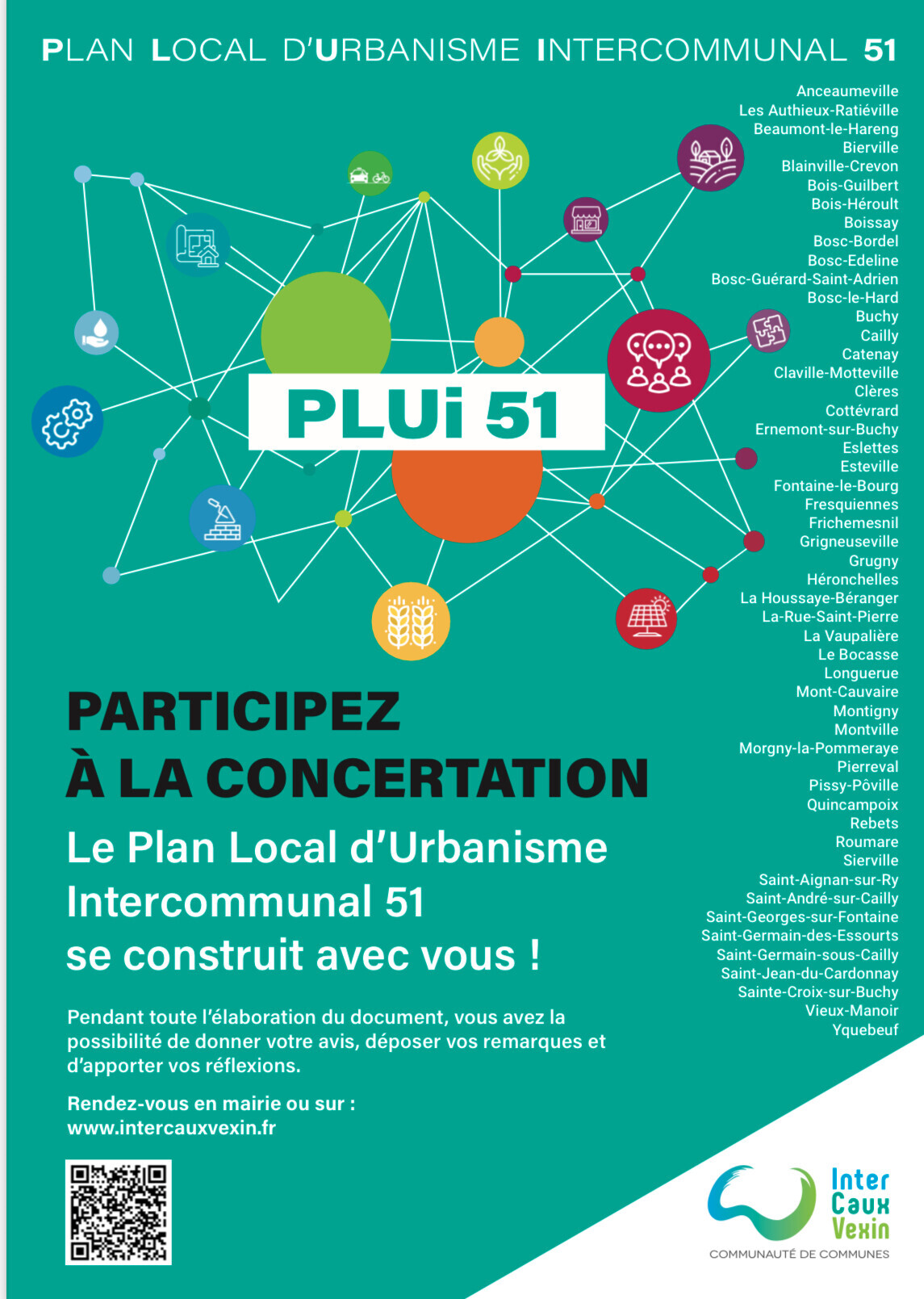 PLAN LOCAL D'URBANISME INTERCOMMUNAL 51

PLUi 51

PARTICIPEZ
À LA CONCERTATION

Le Plan Local d'Urbanisme Intercommunal 51 se construit avec vous !

Pendant toute l'élaboration du document, vous avez la possibilité de donner votre avis, déposer vos remarques et d'apporter vos réflexions.

Rendez-vous en mairie ou sur :
www.intercauxvexin.fr

Anceaumeville
Les Authieux-Ratiéville
Beaumont-le-Hareng
Bierville
Blainville-Crevon
Bois-Guilbert
Bois-Héroult
Boissay
Bosc-Bordel
Bosc-Edeline
Bosc-Guérard-Saint-Adrien
Bosc-le-Hard
Buchy
Cailly
Catenay
Claville-Motteville
Clères
Cottévrard
Ernemont-sur-Buchy
Eslettes
Esteville
Fontaine-le-Bourg
Fresquiennes
Frichemesnil
Grigneuseville
Grugny
Héronchelles
La Houssaye-Béranger
La-Rue-Saint-Pierre
La Vaupalière
Le Bocasse
Longuerue
Mont-Cauvaire
Montigny
Montville
Morgny-la-Pommeraye
Pierreval
Pissy-Pôville
Quincampoix
Rebets
Roumare
Sierville
Saint-Aignan-sur-Ry
Saint-André-sur-Cailly
Saint-Georges-sur-Fontaine
Saint-Germain-des-Essourts
Saint-Germain-sous-Cailly
Saint-Jean-du-Cardonnay
Sainte-Croix-sur-Buchy
Vieux-Manoir
Yquebeuf

Inter
Caux
Vexin
COMMUNAUTÉ DE COMMUNES